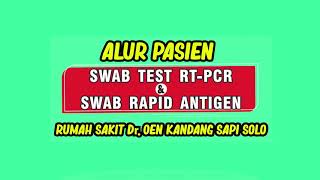 ALUR PASIEN

SWAB TEST RT-PCR
&
SWAB RAPID ANTIGEN

RUMAH SAKIT Dr. OEN KANDANG SAPI SOLO